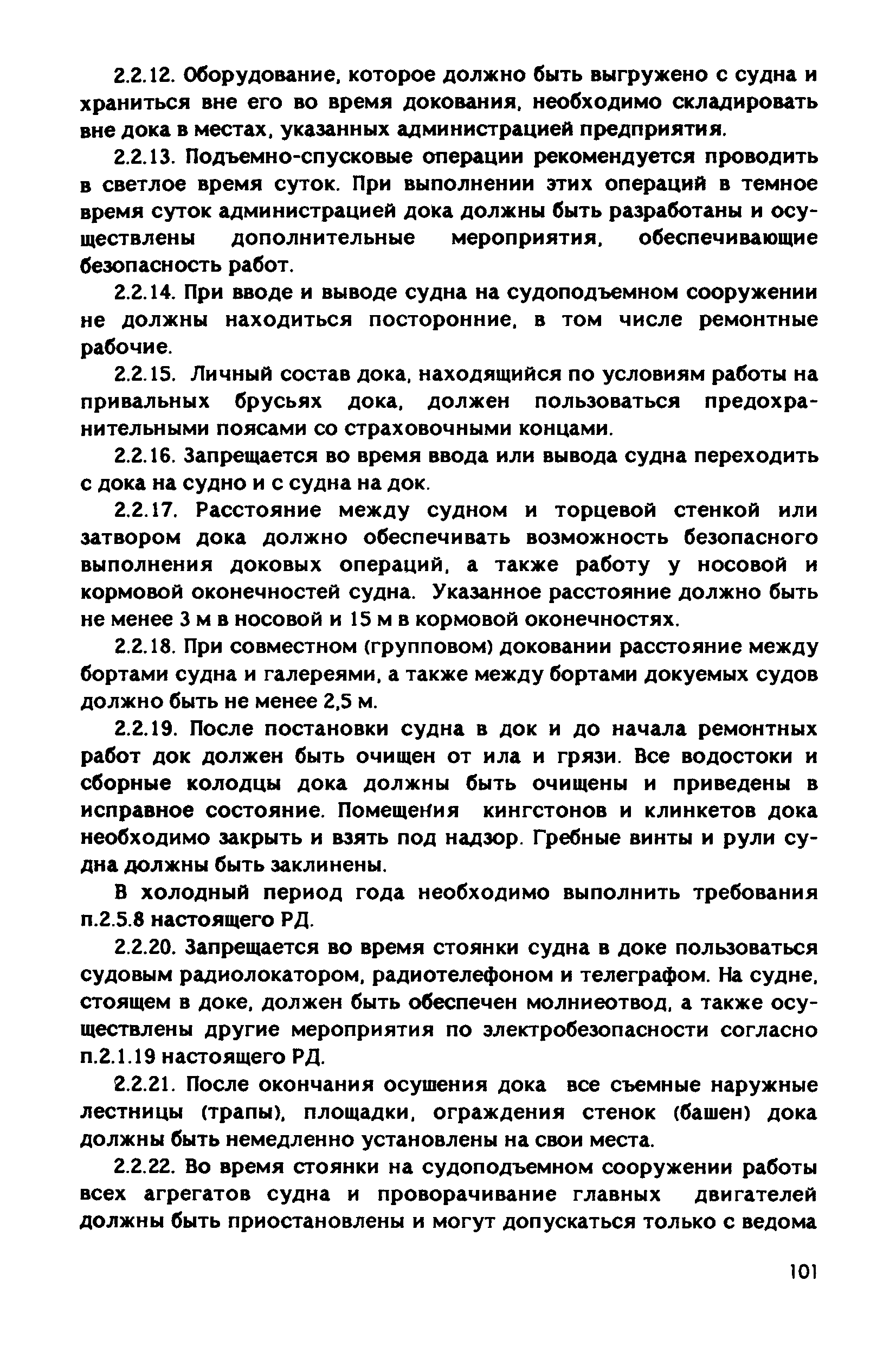 2.2.12. Оборудование, которое должно быть выгружено с судна и храниться вне его во время докования, необходимо складировать вне дока в местах, указанных администрацией предприятия.

2.2.13. Подъемно-спусковые операции рекомендуется проводить в светлое время суток. При выполнении этих операций в темное время суток администрацией дока должны быть разработаны и осуществлены дополнительные мероприятия, обеспечивающие безопасность работ.

2.2.14. При вводе и выводе судна на судоподъемном сооружении не должны находиться посторонние, в том числе ремонтные рабочие.

2.2.15. Личный состав дока, находящийся по условиям работы на привальных брусьях дока, должен пользоваться предохранительными поясами со страховочными концами.

2.2.16. Запрещается во время ввода или вывода судна переходить с дока на судно и с судна на док.

2.2.17. Расстояние между судном и торцевой стенкой или затвором дока должно обеспечивать возможность безопасного выполнения доковых операций, а также работу у носовой и кормовой оконечностей судна. Указанное расстояние должно быть не менее 3 м в носовой и 15 м в кормовой оконечностях.

2.2.18. При совместном (групповом) доковании расстояние между бортами судна и галереями, а также между бортами докуемых судов должно быть не менее 2,5 м.

2.2.19. После постановки судна в док и до начала ремонтных работ док должен быть очищен от ила и грязи. Все водостоки и сборные колодцы дока должны быть очищены и приведены в исправное состояние. Помещения кингстонов и клинкетов дока необходимо закрыть и взять под надзор. Гребные винты и рули судна должны быть заклинены.

В холодный период года необходимо выполнить требования п.2.5.8 настоящего РД.

2.2.20. Запрещается во время стоянки судна в доке пользоваться судовым радиолокатором, радиотелефоном и телеграфом. На судне, стоящем в доке, должен быть обеспечен молниеотвод, а также осуществлены другие мероприятия по электробезопасности согласно п.2.1.19 настоящего РД.

2.2.21. После окончания осушения дока все съемные наружные лестницы (трапы), площадки, ограждения стенок (башен) дока должны быть немедленно установлены на свои места.

2.2.22. Во время стоянки на судоподъемном сооружении работы всех агрегатов судна и проворачивание главных двигателей должны быть приостановлены и могут допускаться только с ведома

101